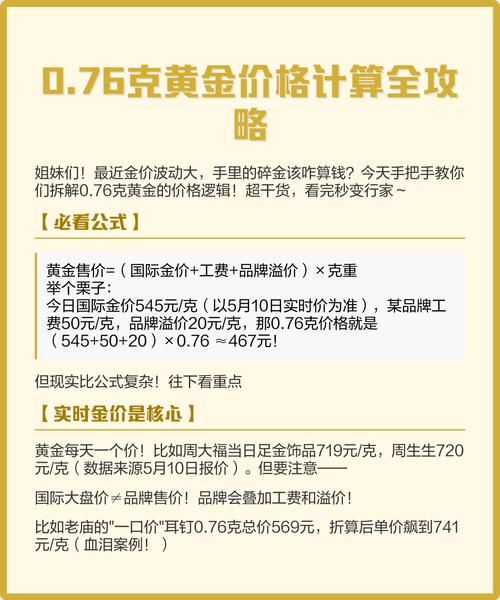 0.76克黄金价格计算全攻略

姐妹们！最近金价波动大，手里的碎金该咋算钱？今天手把手教你们拆解0.76克黄金的价格逻辑！超干货，看完秒变行家~

【 必看公式 】

黄金售价=（国际金价+工费+品牌溢价）×克重
举个栗子：
今日国际金价545元/克（以5月10日实时价为准），某品牌工费50元/克，品牌溢价20元/克，那0.76克价格就是（545+50+20）×0.76 ≈467元！

但现实比公式复杂！往下看重点

【 实时金价是核心 】

黄金每天一个价！比如周大福当日足金饰品719元/克，周生生720元/克（数据来源5月10日报价）。但要注意——

国际大盘价≠品牌售价！品牌会叠加工费和溢价！

比如老庙的"一口价"耳钉0.76克总价569元，折算后单价飙到741元/克（血泪案例！）